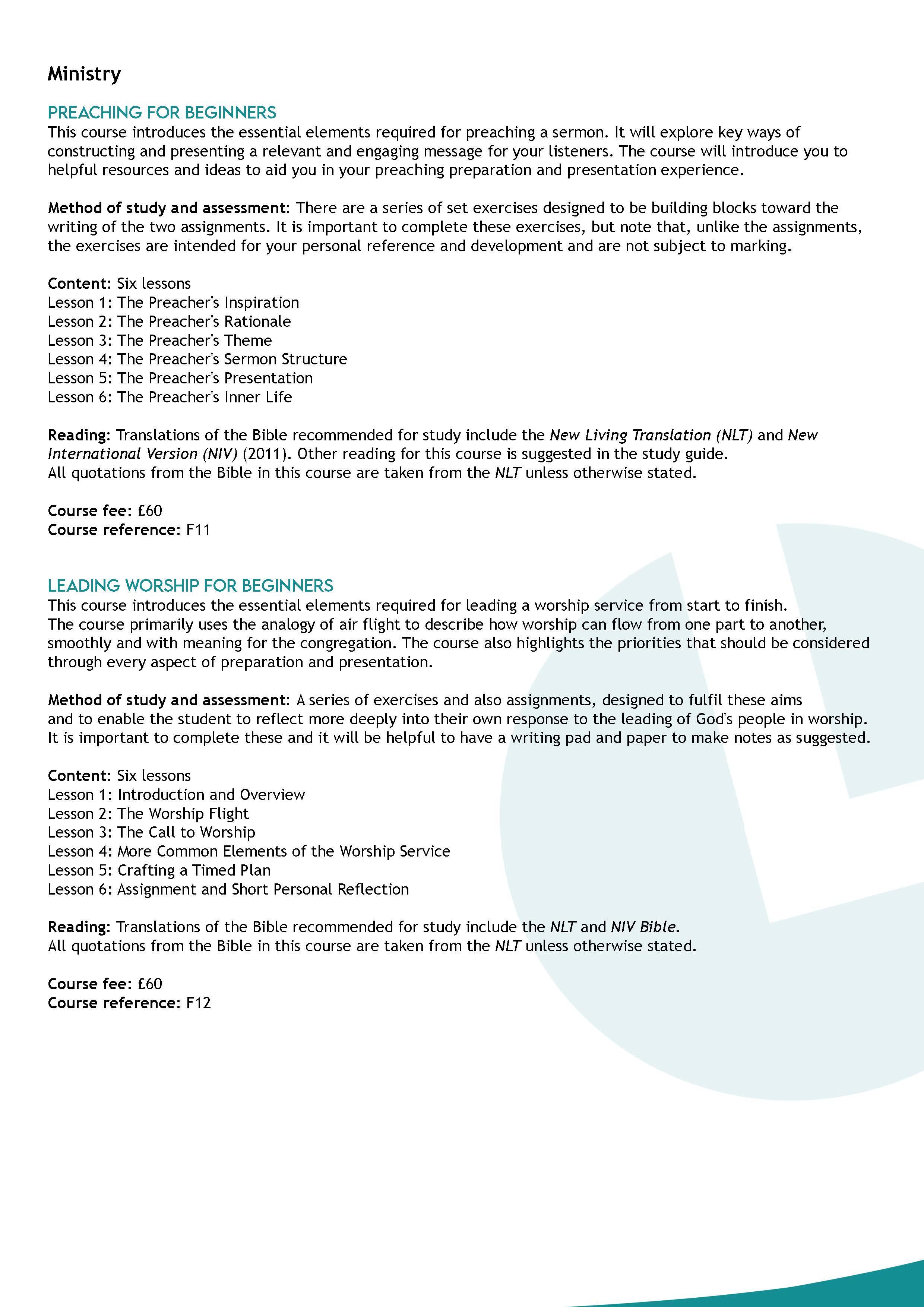 Ministry

PREACHING FOR BEGINNERS
This course introduces the essential elements required for preaching a sermon. It will explore key ways of constructing and presenting a relevant and engaging message for your listeners. The course will introduce you to helpful resources and ideas to aid you in your preaching preparation and presentation experience.

Method of study and assessment: There are a series of set exercises designed to be building blocks toward the writing of the two assignments. It is important to complete these exercises, but note that, unlike the assignments, the exercises are intended for your personal reference and development and are not subject to marking.

Content: Six lessons
Lesson 1: The Preacher's Inspiration
Lesson 2: The Preacher's Rationale
Lesson 3: The Preacher's Theme
Lesson 4: The Preacher's Sermon Structure
Lesson 5: The Preacher's Presentation
Lesson 6: The Preacher's Inner Life

Reading: Translations of the Bible recommended for study include the New Living Translation (NLT) and New International Version (NIV) (2011). Other reading for this course is suggested in the study guide.
All quotations from the Bible in this course are taken from the NLT unless otherwise stated.

Course fee: £60
Course reference: F11

LEADING WORSHIP FOR BEGINNERS
This course introduces the essential elements required for leading a worship service from start to finish.
The course primarily uses the analogy of air flight to describe how worship can flow from one part to another, smoothly and with meaning for the congregation. The course also highlights the priorities that should be considered through every aspect of preparation and presentation.

Method of study and assessment: A series of exercises and also assignments, designed to fulfil these aims and to enable the student to reflect more deeply into their own response to the leading of God's people in worship. It is important to complete these and it will be helpful to have a writing pad and paper to make notes as suggested.

Content: Six lessons
Lesson 1: Introduction and Overview
Lesson 2: The Worship Flight
Lesson 3: The Call to Worship
Lesson 4: More Common Elements of the Worship Service
Lesson 5: Crafting a Timed Plan
Lesson 6: Assignment and Short Personal Reflection

Reading: Translations of the Bible recommended for study include the NLT and NIV Bible.
All quotations from the Bible in this course are taken from the NLT unless otherwise stated.

Course fee: £60
Course reference: F12